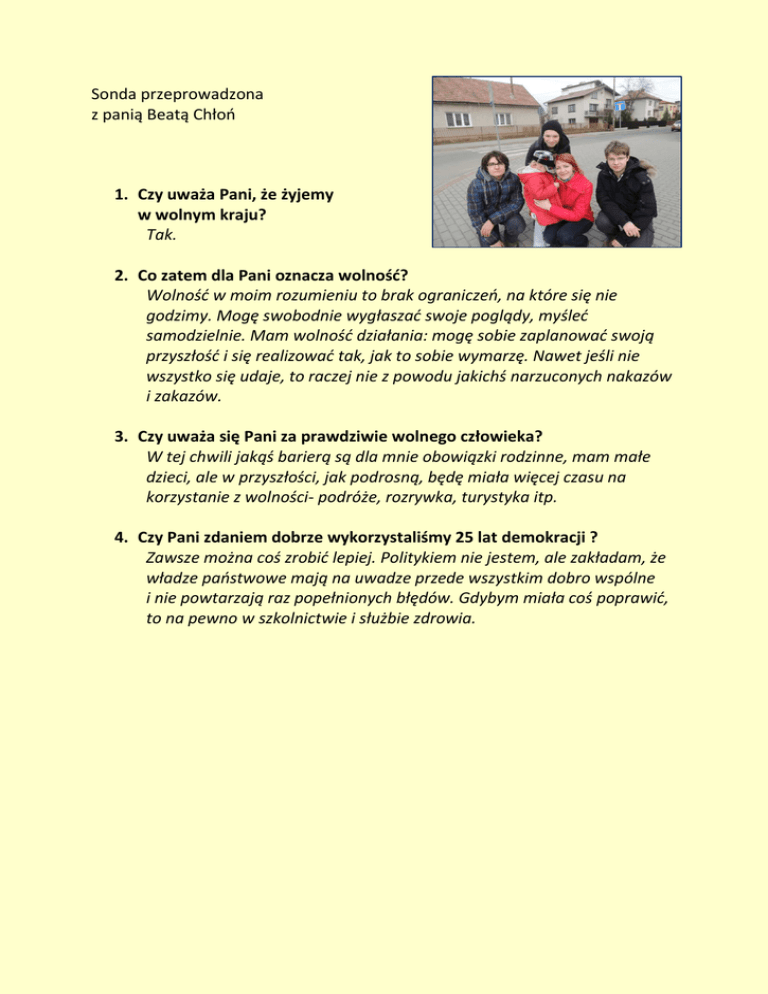 Sonda przeprowadzona z panią Beatą Chłoń

1. Czy uważa Pani, że żyjemy w wolnym kraju?
Tak.

2. Co zatem dla Pani oznacza wolność?
Wolność w moim rozumieniu to brak ograniczeń, na które się nie godzimy. Mogę swobodnie wygłaszać swoje poglądy, myśleć samodzielnie. Mam wolność działania: mogę sobie zaplanować swoją przyszłość i się realizować tak, jak to sobie wymarzę. Nawet jeśli nie wszystko się udaje, to raczej nie z powodu jakichś narzuconych nakazów i zakazów.

3. Czy uważa się Pani za prawdziwie wolnego człowieka?
W tej chwili jakąś barierą są dla mnie obowiązki rodzinne, mam małe dzieci, ale w przyszłości, jak podrosną, będę miała więcej czasu na korzystanie z wolności- podróże, rozrywka, turystyka itp.

4. Czy Pani zdaniem dobrze wykorzystaliśmy 25 lat demokracji ?
Zawsze można coś zrobić lepiej. Politykiem nie jestem, ale zakładam, że władze państwowe mają na uwadze przede wszystkim dobro wspólne i nie powtarzają raz popełnionych błędów. Gdybym miała coś poprawić, to na pewno w szkolnictwie i służbie zdrowia.